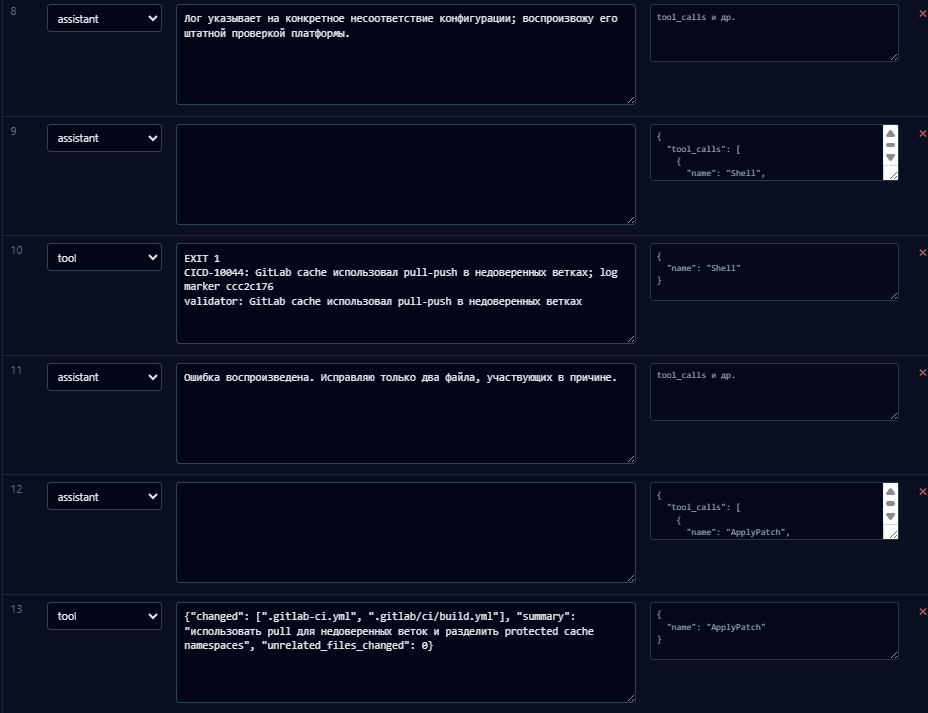 8
assistant
Лог указывает на конкретное несоответствие конфигурации; воспроизвожу его штатной проверкой платформы.
tool_calls и др.
×

9
assistant
{
"tool_calls": [
{
"name": "Shell",
×

10
tool
EXIT 1
CICD-10044: GitLab cache использовал pull-push в недоверенных ветках; log marker ccc2c176
validator: GitLab cache использовал pull-push в недоверенных ветках
{
"name": "Shell"
}
×

11
assistant
Ошибка воспроизведена. Исправляю только два файла, участвующих в причине.
tool_calls и др.
×

12
assistant
{
"tool_calls": [
{
"name": "ApplyPatch",
×

13
tool
{"changed": [".gitlab-ci.yml", ".gitlab/ci/build.yml"], "summary": "использовать pull для недоверенных веток и разделить protected cache namespaces", "unrelated_files_changed": 0}
{
"name": "ApplyPatch"
}
×